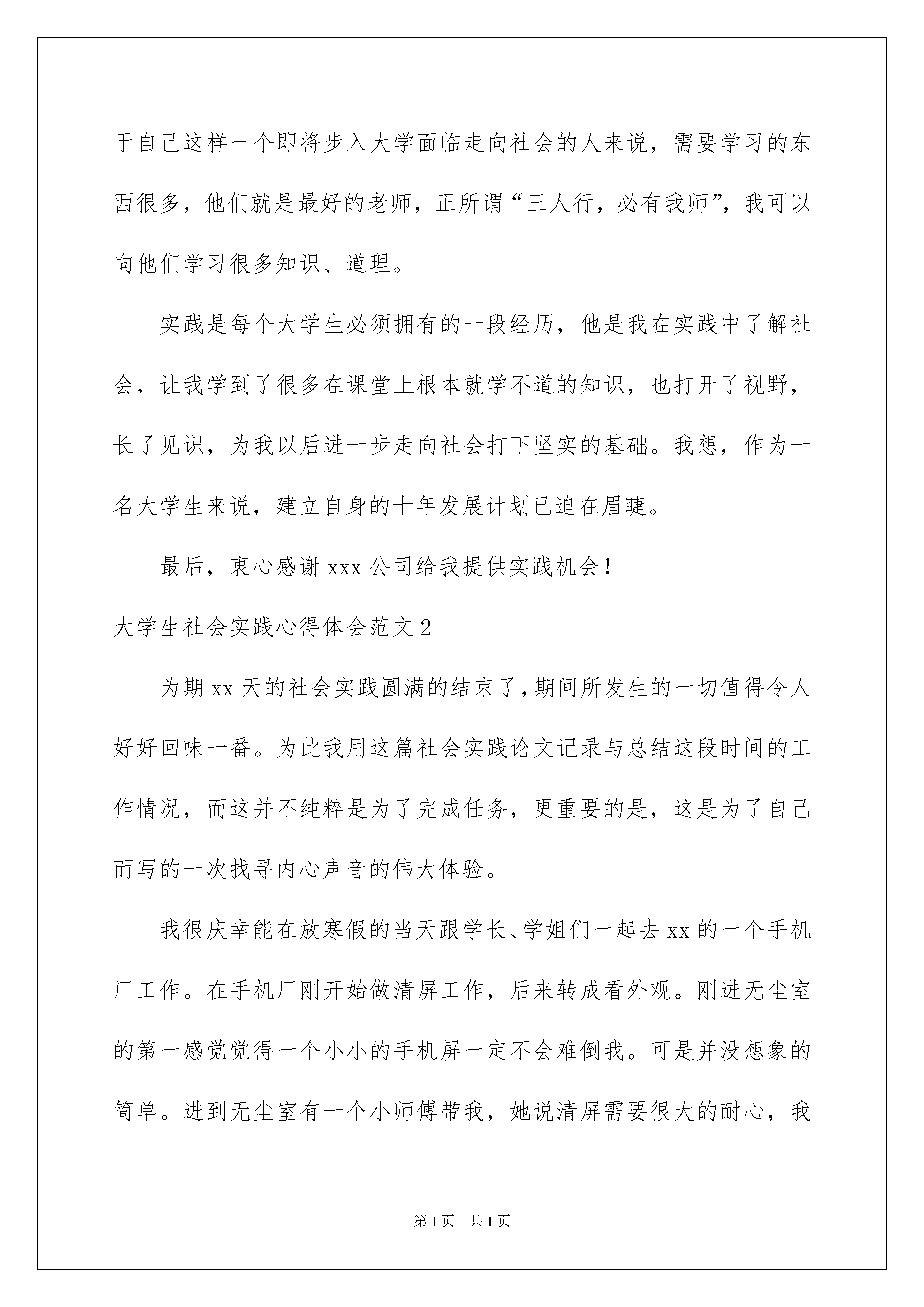 于自己这样一个即将步入大学面临走向社会的人来说，需要学习的东西很多，他们就是最好的老师，正所谓“三人行，必有我师”，我可以向他们学习很多知识、道理。

实践是每个大学生必须拥有的一段经历，他是我在实践中了解社会，让我学到了很多在课堂上根本就学不道的知识，也打开了视野，长了见识，为我以后进一步走向社会打下坚实的基础。我想，作为一名大学生来说，建立自身的十年发展计划已迫在眉睫。

最后，衷心感谢 xxx 公司给我提供实践机会！

大学生社会实践心得体会范文 2

为期 xx 天的社会实践圆满的结束了，期间所发生的一切值得令人好好回味一番。为此我用这篇社会实践论文记录与总结这段时间的工作情况，而这并不纯粹是为了完成任务，更重要的是，这是为了自己而写的一次找寻内心声音的伟大体验。

我很庆幸能在放寒假的当天跟学长、学姐们一起去 xx 的一个手机厂工作。在手机厂刚开始做清屏工作，后来转成看外观。刚进无尘室的第一感觉觉得一个小小的手机屏一定不会难倒我。可是并没想象的简单。进到无尘室有一个小师傅带我，她说清屏需要很大的耐心，我

第 1 页　共 1 页